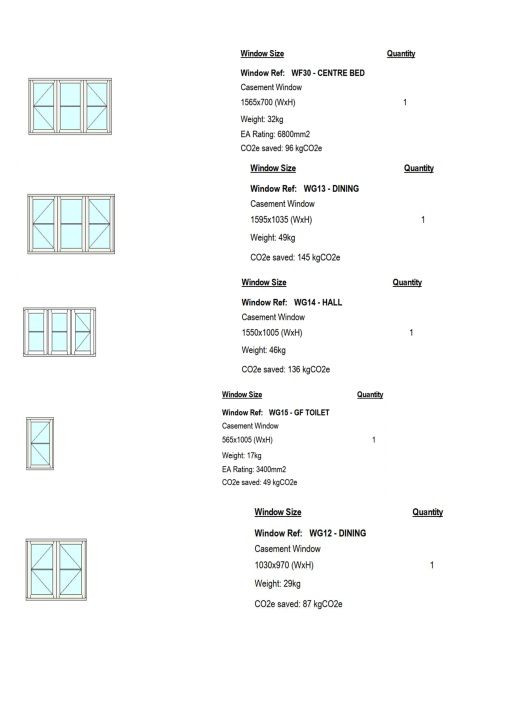 Window Size Quantity

Window Ref: WF30 - CENTRE BED
Casement Window
1565x700 (WxH) 1
Weight: 32kg
EA Rating: 6800mm2
CO2e saved: 96 kgCO2e

Window Size Quantity

Window Ref: WG13 - DINING
Casement Window
1595x1035 (WxH) 1
Weight: 49kg
CO2e saved: 145 kgCO2e

Window Size Quantity

Window Ref: WG14 - HALL
Casement Window
1550x1005 (WxH) 1
Weight: 46kg
CO2e saved: 136 kgCO2e

Window Size Quantity

Window Ref: WG15 - GF TOILET
Casement Window
565x1005 (WxH) 1
Weight: 17kg
EA Rating: 3400mm2
CO2e saved: 49 kgCO2e

Window Size Quantity

Window Ref: WG12 - DINING
Casement Window
1030x970 (WxH) 1
Weight: 29kg
CO2e saved: 87 kgCO2e